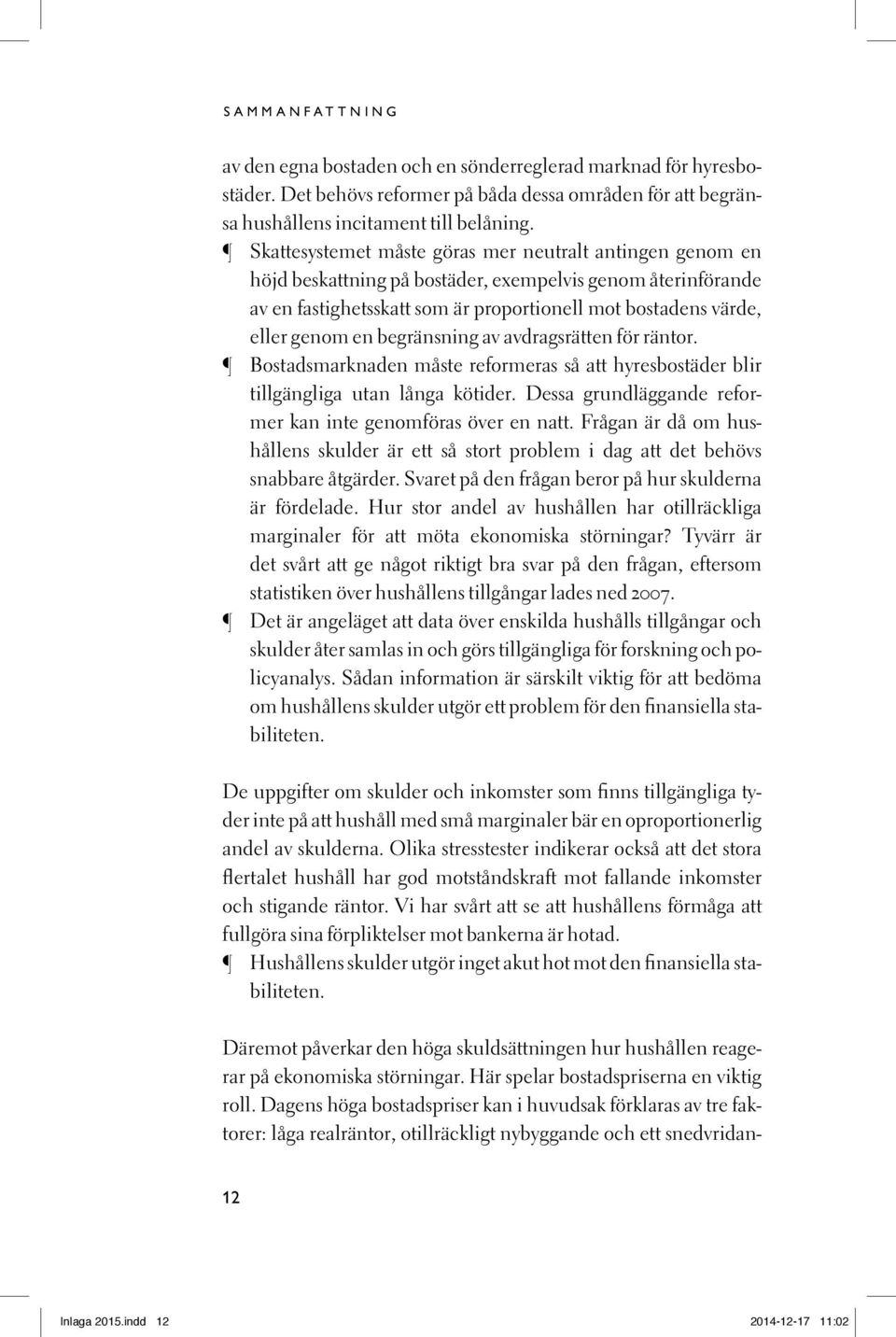 SAMMANFATTNING

av den egna bostaden och en sönderreglerad marknad för hyresbostäder. Det behövs reformer på båda dessa områden för att begränsa hushållens incitament till belåning.

¶ Skattesystemet måste göras mer neutralt antingen genom en höjd beskattning på bostäder, exempelvis genom återinförande av en fastighetsskatt som är proportionell mot bostadens värde, eller genom en begränsning av avdragsrätten för räntor.

¶ Bostadsmarknaden måste reformeras så att hyresbostäder blir tillgängliga utan långa kötider. Dessa grundläggande reformer kan inte genomföras över en natt. Frågan är då om hushållens skulder är ett så stort problem i dag att det behövs snabbare åtgärder. Svaret på den frågan beror på hur skulderna är fördelade. Hur stor andel av hushållen har otillräckliga marginaler för att möta ekonomiska störningar? Tyvärr är det svårt att ge något riktigt bra svar på den frågan, eftersom statistiken över hushållens tillgångar lades ned 2007.

¶ Det är angeläget att data över enskilda hushålls tillgångar och skulder åter samlas in och görs tillgängliga för forskning och policyanalys. Sådan information är särskilt viktig för att bedöma om hushållens skulder utgör ett problem för den finansiella stabiliteten.

De uppgifter om skulder och inkomster som finns tillgängliga tyder inte på att hushåll med små marginaler bär en oproportionerlig andel av skulderna. Olika stresstester indikerar också att det stora flertalet hushåll har god motståndskraft mot fallande inkomster och stigande räntor. Vi har svårt att se att hushållens förmåga att fullgöra sina förpliktelser mot bankerna är hotad.

¶ Hushållens skulder utgör inget akut hot mot den finansiella stabiliteten.

Däremot påverkar den höga skuldsättningen hur hushållen reagerar på ekonomiska störningar. Här spelar bostadspriserna en viktig roll. Dagens höga bostadspriser kan i huvudsak förklaras av tre faktorer: låga realräntor, otillräckligt nybyggande och ett snedvridan-

12

Inlaga 2015.indd 12 2014-12-17 11:02